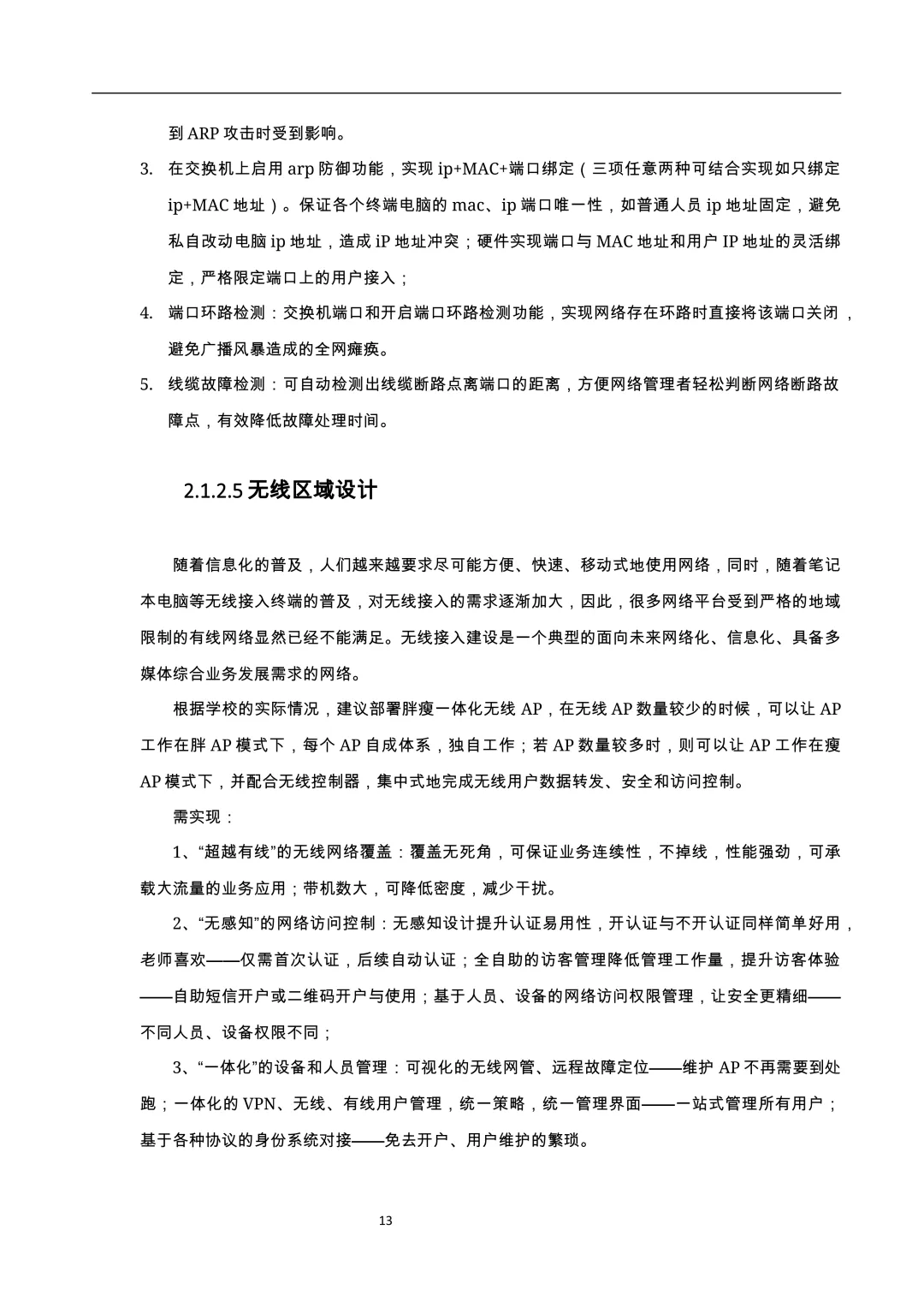 到 ARP 攻击时受到影响。

3. 在交换机上启用 arp 防御功能，实现 ip+MAC+端口绑定（三项任意两种可结合实现如只绑定 ip+MAC 地址）。保证各个终端电脑的 mac、ip 端口唯一性，如普通人员 ip 地址固定，避免私自改动电脑 ip 地址，造成 iP 地址冲突；硬件实现端口与 MAC 地址和用户 IP 地址的灵活绑定，严格限定端口上的用户接入；

4. 端口环路检测：交换机端口和开启端口环路检测功能，实现网络存在环路时直接将该端口关闭，避免广播风暴造成的全网瘫痪。

5. 线缆故障检测：可自动检测出线缆断路点离端口的距离，方便网络管理者轻松判断网络断路故障点，有效降低故障处理时间。

2.1.2.5 无线区域设计

随着信息化的普及，人们越来越要求尽可能方便、快速、移动式地使用网络，同时，随着笔记本电脑等无线接入终端的普及，对无线接入的需求逐渐加大，因此，很多网络平台受到严格的地域限制的有线网络显然已经不能满足。无线接入建设是一个典型的面向未来网络化、信息化、具备多媒体综合业务发展需求的网络。

根据学校的实际情况，建议部署胖瘦一体化无线 AP，在无线 AP 数量较少的时候，可以让 AP 工作在胖 AP 模式下，每个 AP 自成体系，独自工作；若 AP 数量较多时，则可以让 AP 工作在瘦 AP 模式下，并配合无线控制器，集中式地完成无线用户数据转发、安全和访问控制。

需实现：

1、“超越有线”的无线网络覆盖：覆盖无死角，可保证业务连续性，不掉线，性能强劲，可承载大流量的业务应用；带机数大，可降低密度，减少干扰。

2、“无感知”的网络访问控制：无感知设计提升认证易用性，开认证与不开认证同样简单好用，老师喜欢——仅需首次认证，后续自动认证；全自助的访客管理降低管理工作量，提升访客体验——自助短信开户或二维码开户与使用；基于人员、设备的网络访问权限管理，让安全更精细——不同人员、设备权限不同；

3、“一体化”的设备和人员管理：可视化的无线网管、远程故障定位——维护 AP 不再需要到处跑；一体化的 VPN、无线、有线用户管理，统一策略，统一管理界面——一站式管理所有用户；基于各种协议的身份系统对接——免去开户、用户维护的繁琐。

13